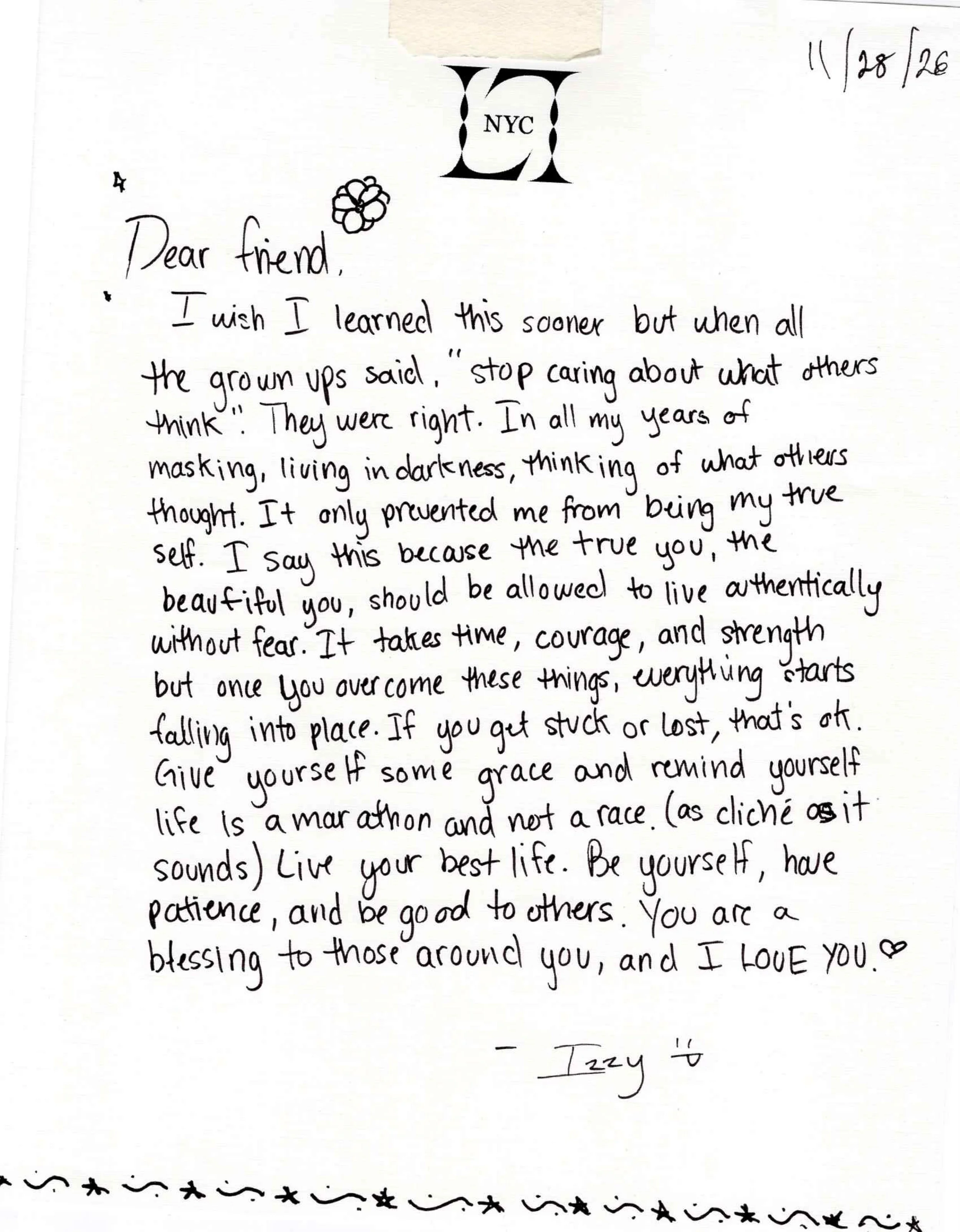 11/28/26

NYC

Dear friend,

I wish I learned this sooner but when all the grown ups said, "stop caring about what others think". They were right. In all my years of masking, living in darkness, thinking of what others thought. It only prevented me from being my true self. I say this because the true you, the beautiful you, should be allowed to live authentically without fear. It takes time, courage, and strength but once you overcome these things, everything starts falling into place. If you get stuck or lost, that's ok. Give yourself some grace and remind yourself life is a marathon and not a race. (as cliché as it sounds) Live your best life. Be yourself, have patience, and be good to others. You are a blessing to those around you, and I LOVE YOU.

- Izzy